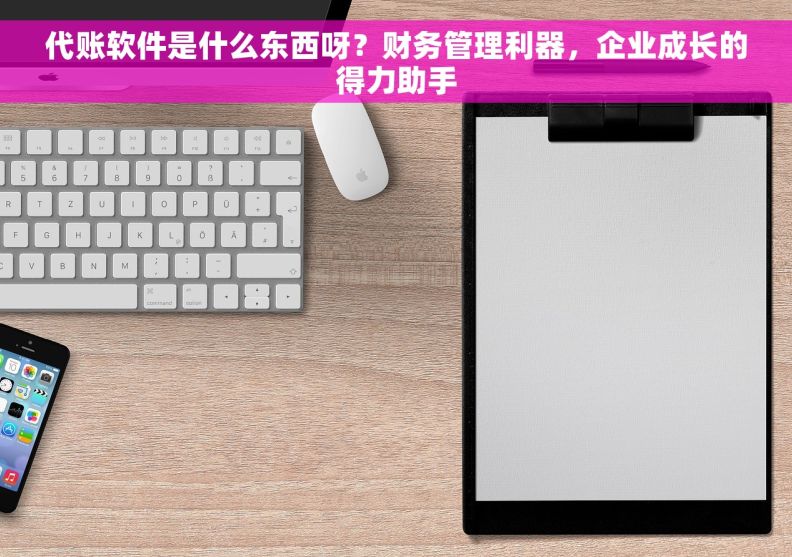 代账软件是什么东西呀？财务管理利器，企业成长的得力助手